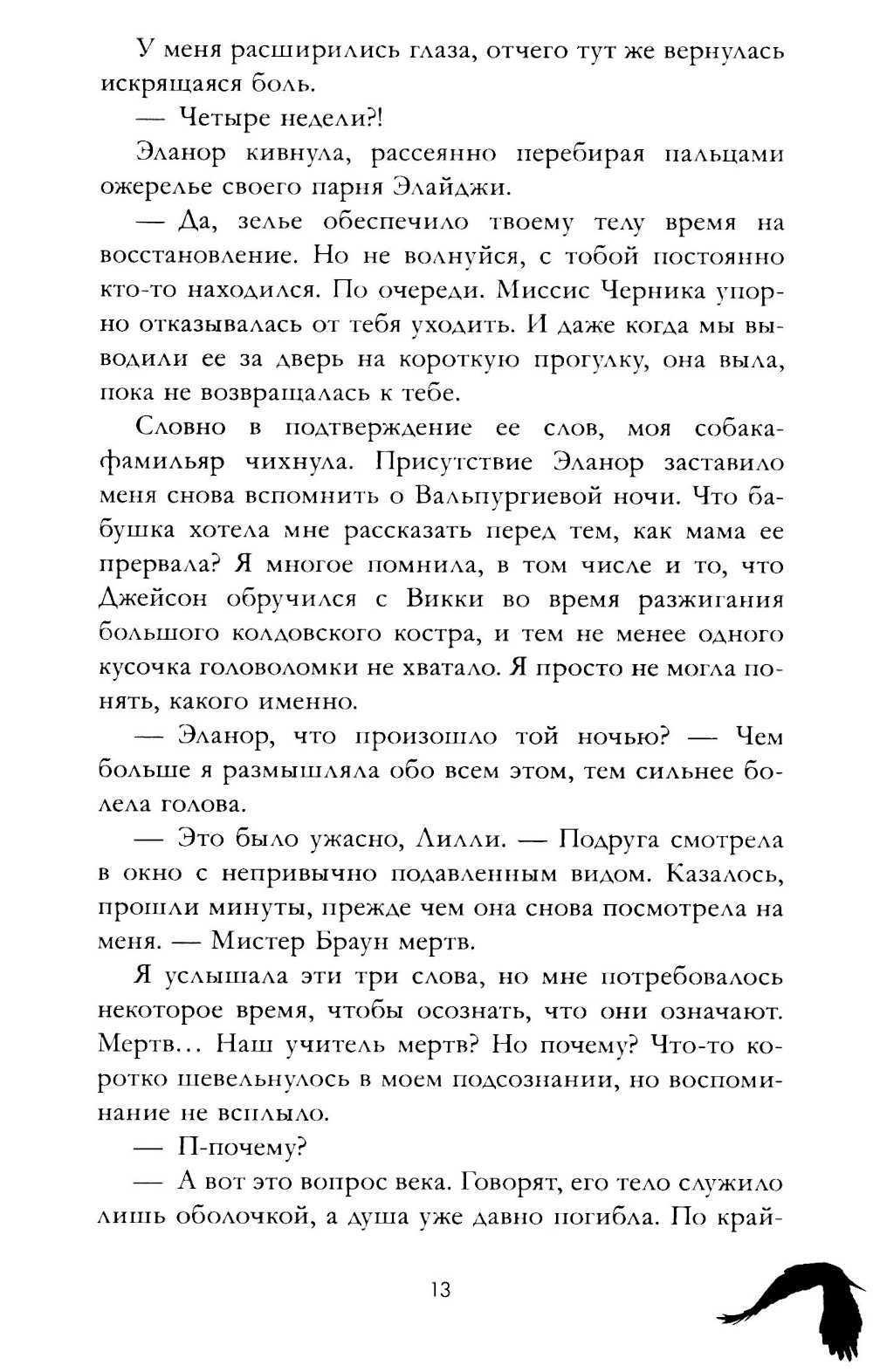 У меня расширились глаза, отчего тут же вернулась искрящаяся боль.

— Четыре недели?!

Эланор кивнула, рассеянно перебирая пальцами ожерелье своего парня Элайджи.

— Да, зелье обеспечило твоему телу время на восстановление. Но не волнуйся, с тобой постоянно кто-то находился. По очереди. Миссис Черника упорно отказывалась от тебя уходить. И даже когда мы выводили ее за дверь на короткую прогулку, она выла, пока не возвращалась к тебе.

Словно в подтверждение ее слов, моя собака-фамильяр чихнула. Присутствие Эланор заставило меня снова вспомнить о Вальпургиевой ночи. Что бабушка хотела мне рассказать перед тем, как мама ее прервала? Я многое помнила, в том числе и то, что Джейсон обручился с Викки во время разжигания большого колдовского костра, и тем не менее одного кусочка головоломки не хватало. Я просто не могла понять, какого именно.

— Эланор, что произошло той ночью? — Чем больше я размышляла обо всем этом, тем сильнее болела голова.

— Это было ужасно, Лилли. — Подруга смотрела в окно с непривычно подавленным видом. Казалось, прошли минуты, прежде чем она снова посмотрела на меня. — Мистер Браун мертв.

Я услышала эти три слова, но мне потребовалось некоторое время, чтобы осознать, что они означают. Мертв… Наш учитель мертв? Но почему? Что-то коротко шевельнулось в моем подсознании, но воспоминание не всплыло.

— П-почему?

— А вот это вопрос века. Говорят, его тело служило лишь оболочкой, а душа уже давно погибла. По край-

13